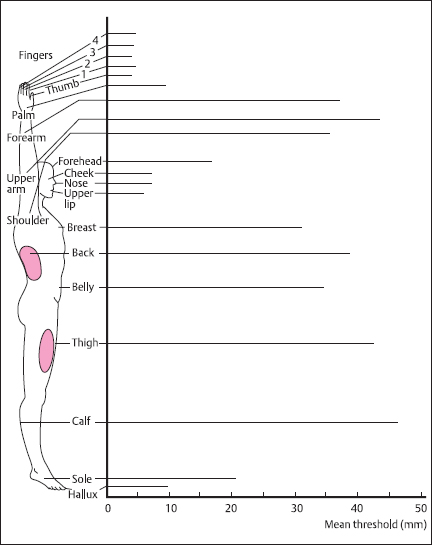 Fingers
4
3
2
1
Thumb
Palm
Forearm
Upper arm
Shoulder
Forehead
Cheek
Nose
Upper lip
Breast
Back
Belly
Thigh
Calf
Sole
Hallux
0
10
20
30
40
50
Mean threshold (mm)